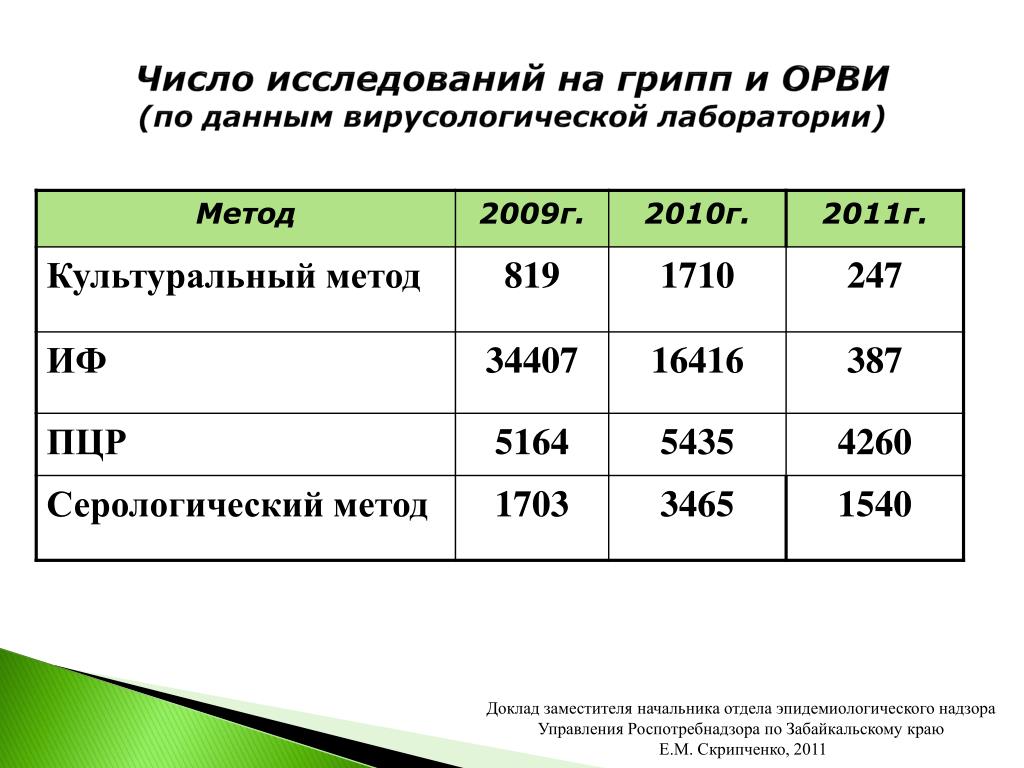 Число исследований на грипп и ОРВИ
(по данным вирусологической лаборатории)

| Метод | 2009г. | 2010г. | 2011г. |
|---|---|---|---|
| Культуральный метод | 819 | 1710 | 247 |
| ИФ | 34407 | 16416 | 387 |
| ПЦР | 5164 | 5435 | 4260 |
| Серологический метод | 1703 | 3465 | 1540 |

Доклад заместителя начальника отдела эпидемиологического надзора
Управления Роспотребнадзора по Забайкальскому краю
Е.М. Скрипченко, 2011